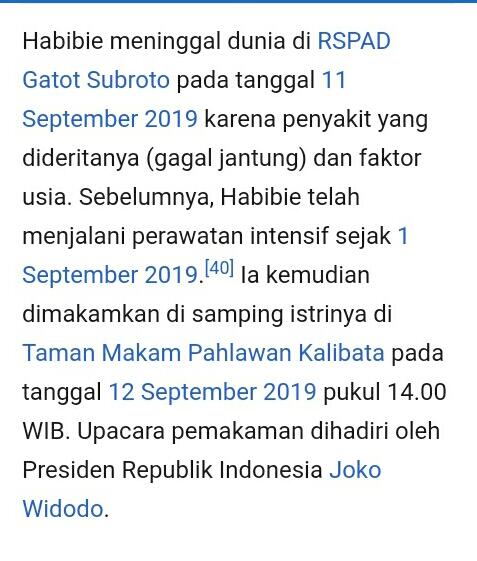 Habibie meninggal dunia di RSPAD Gatot Subroto pada tanggal 11 September 2019 karena penyakit yang dideritanya (gagal jantung) dan faktor usia. Sebelumnya, Habibie telah menjalani perawatan intensif sejak 1 September 2019.[40] Ia kemudian dimakamkan di samping istrinya di Taman Makam Pahlawan Kalibata pada tanggal 12 September 2019 pukul 14.00 WIB. Upacara pemakaman dihadiri oleh Presiden Republik Indonesia Joko Widodo.